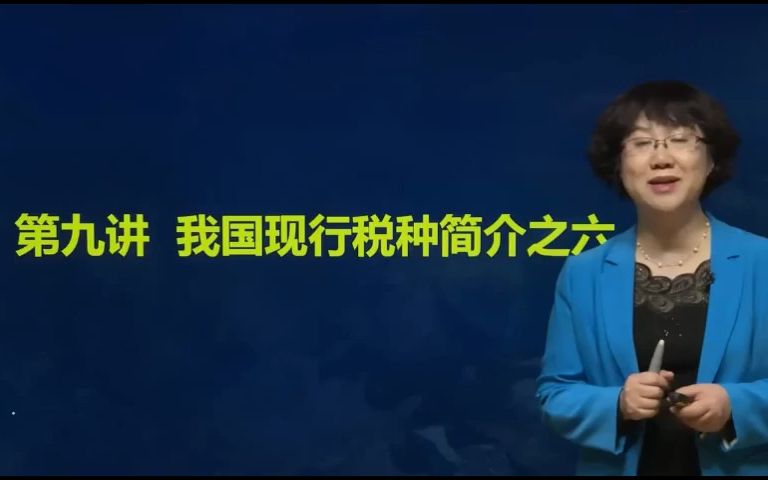 第九讲 我国现行税种简介之六